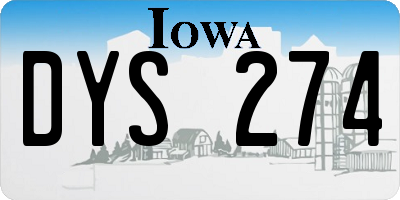 IOWA

DYS 274